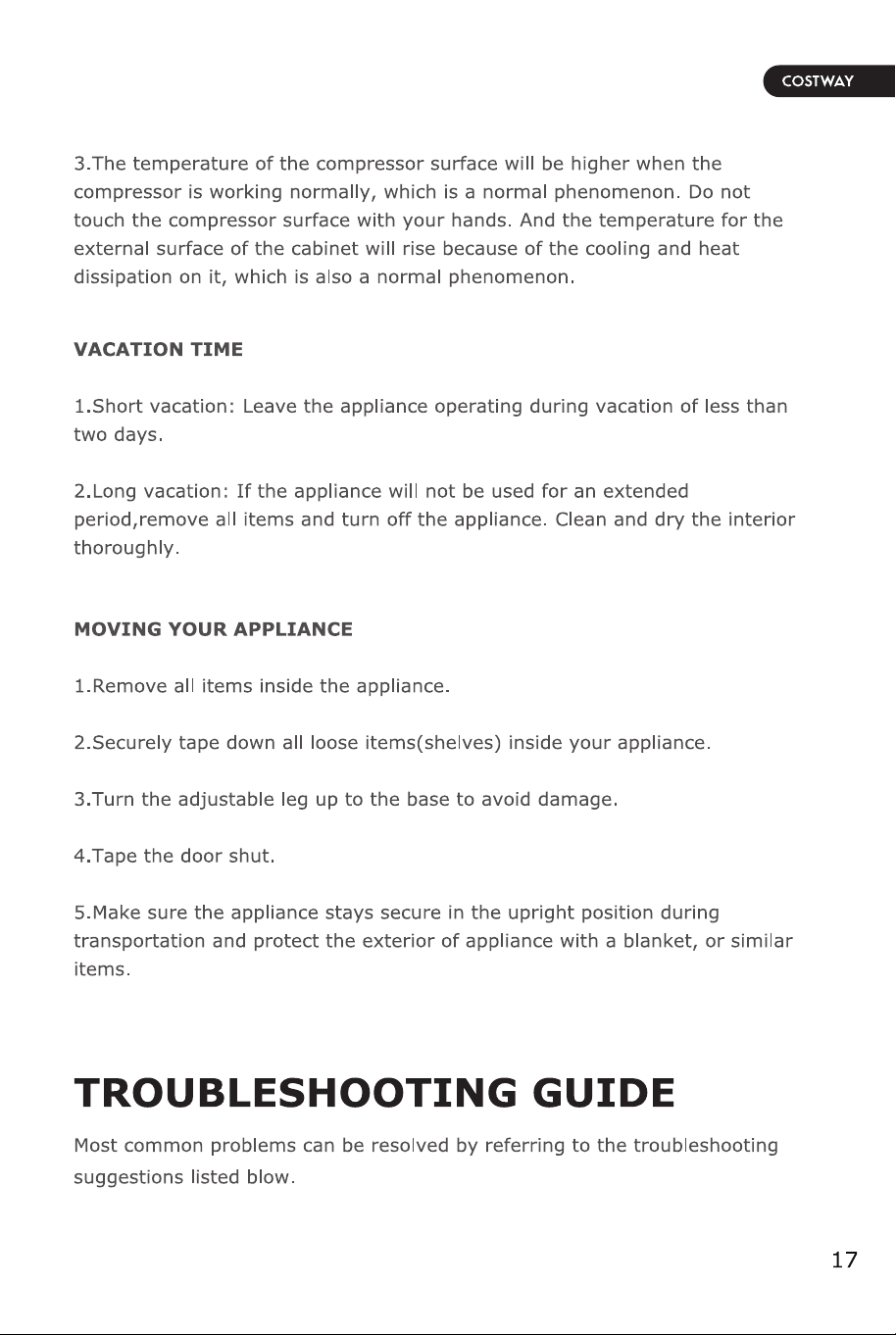 COSTWAY

3.The temperature of the compressor surface will be higher when the compressor is working normally, which is a normal phenomenon. Do not touch the compressor surface with your hands. And the temperature for the external surface of the cabinet will rise because of the cooling and heat dissipation on it, which is also a normal phenomenon.

VACATION TIME

1.Short vacation: Leave the appliance operating during vacation of less than two days.

2.Long vacation: If the appliance will not be used for an extended period,remove all items and turn off the appliance. Clean and dry the interior thoroughly.

MOVING YOUR APPLIANCE

1.Remove all items inside the appliance.

2.Securely tape down all loose items(shelves) inside your appliance.

3.Turn the adjustable leg up to the base to avoid damage.

4.Tape the door shut.

5.Make sure the appliance stays secure in the upright position during transportation and protect the exterior of appliance with a blanket, or similar items.

TROUBLESHOOTING GUIDE

Most common problems can be resolved by referring to the troubleshooting suggestions listed blow.

17